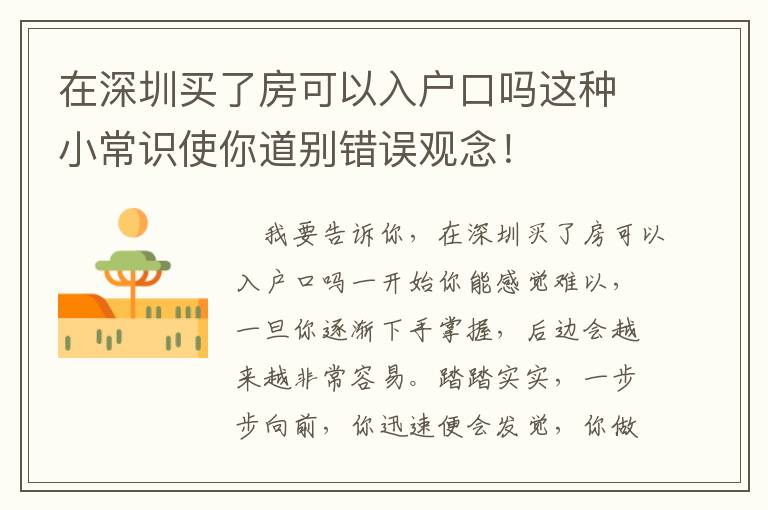 在深圳买了房可以入户口吗这种小常识使你道别错误观念！

我要告诉你，在深圳买了房可以入户口吗一开始你能感觉难以，一旦你逐渐下手掌握，后边会越来越非常容易。踏踏实实，一步步向前，你迅速便会发觉，你做